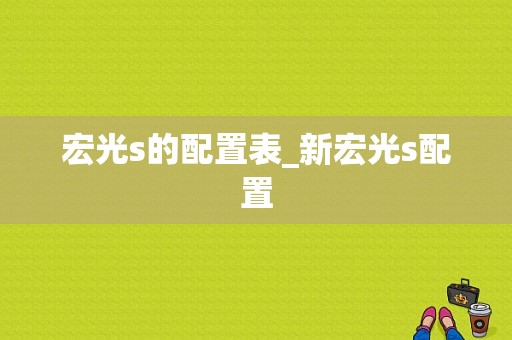 宏光s的配置表_新宏光s配置